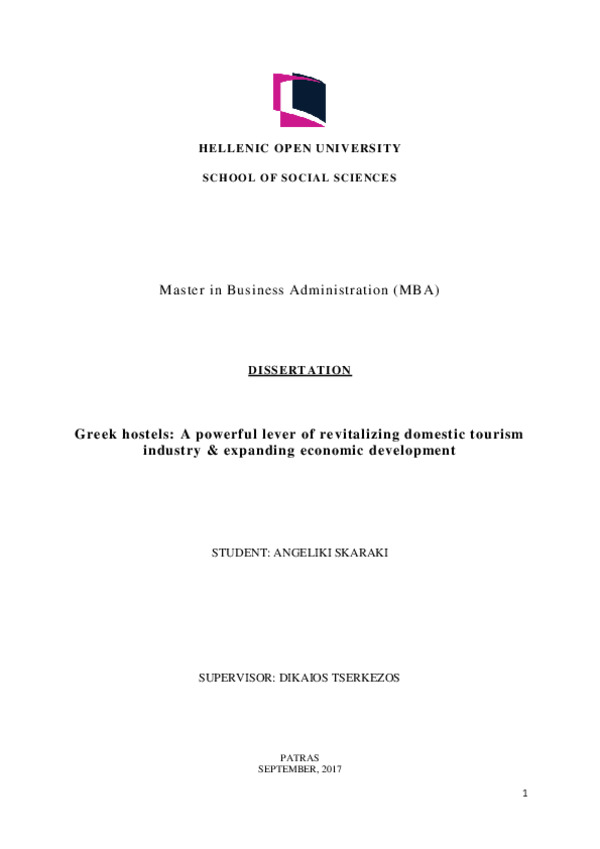 HELLENIC OPEN UNIVERSITY

SCHOOL OF SOCIAL SCIENCES

Master in Business Administration (MBA)

DISSERTATION

Greek hostels: A powerful lever of revitalizing domestic tourism industry & expanding economic development

STUDENT: ANGELIKI SKARAKI

SUPERVISOR: DIKAIOS TSERKEZOS

PATRAS
SEPTEMBER, 2017

1